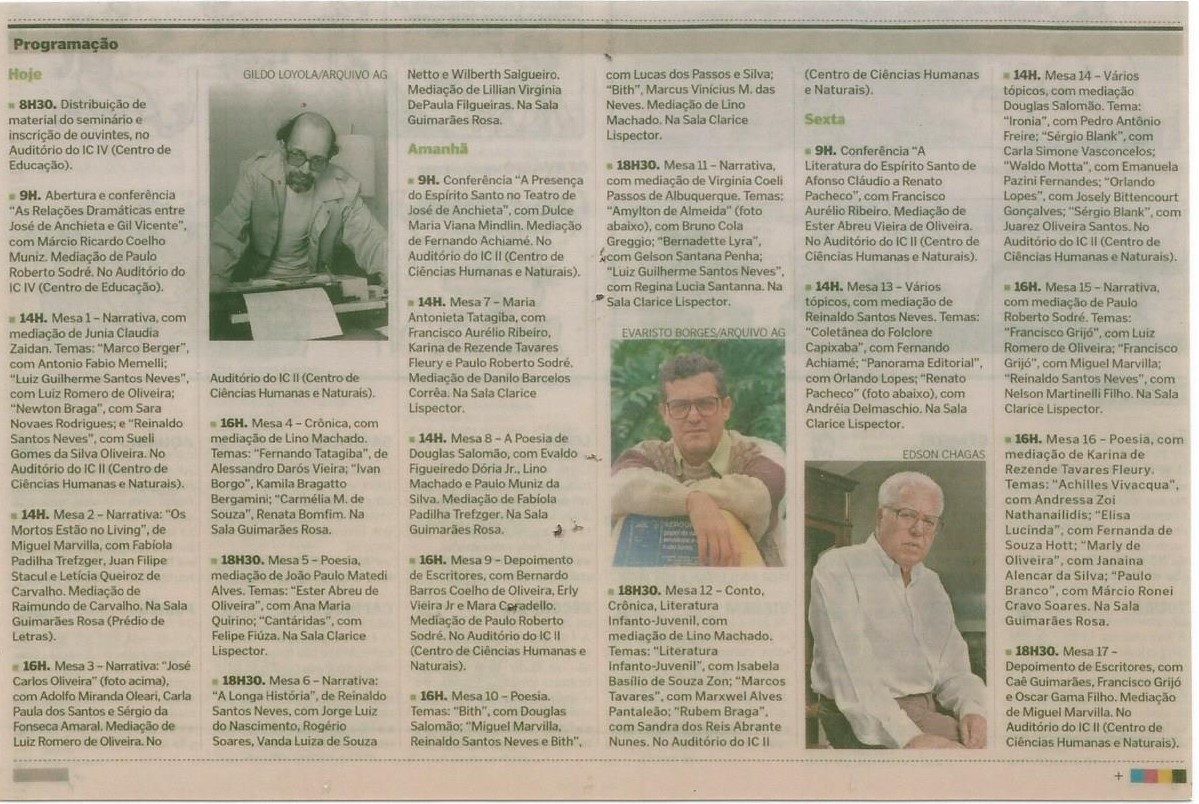 Programação

Hoje

8H30. Distribuição de material do seminário e inscrição de ouvintes, no Auditório do IC IV (Centro de Educação).

9H. Abertura e conferência "As Relações Dramáticas entre José de Anchieta e Gil Vicente", com Márcio Ricardo Coelho Muniz. Mediação de Paulo Roberto Sodré. No Auditório do IC IV (Centro de Educação).

14H. Mesa 1 – Narrativa, com mediação de Junia Claudia Zaidan. Temas: "Marco Berger", com Antonio Fabio Memelli; "Luiz Guilherme Santos Neves", com Luiz Romero de Oliveira; "Newton Braga", com Sara Novaes Rodrigues; e "Reinaldo Santos Neves", com Sueli Gomes da Silva Oliveira. No Auditório do IC II (Centro de Ciências Humanas e Naturais).

14H. Mesa 2 – Narrativa: "Os Mortos Estão no Living", de Miguel Marvilla, com Fabíola Padilha Trefzger, Juan Filipe Stacul e Letícia Queiroz de Carvalho. Mediação de Raimundo de Carvalho. Na Sala Guimarães Rosa (Prédio de Letras).

16H. Mesa 3 – Narrativa: "José Carlos Oliveira" (foto acima), com Adolfo Miranda Oleari, Carla Paula dos Santos e Sérgio da Fonseca Amaral. Mediação de Luiz Romero de Oliveira. No

GILDO LOYOLA/ARQUIVO AG

Auditório do IC II (Centro de Ciências Humanas e Naturais).

16H. Mesa 4 – Crônica, com mediação de Lino Machado. Temas: "Fernando Tatagiba", de Alessandro Darós Vieira; "Ivan Borgo", Kamila Bragatto Bergamini; "Carmélia M. de Souza", Renata Bomfim. Na Sala Guimarães Rosa.

18H30. Mesa 5 – Poesia, mediação de João Paulo Matedi Alves. Temas: "Ester Abreu de Oliveira", com Ana Maria Quirino; "Cantáridas", com Felipe Fiúza. Na Sala Clarice Lispector.

18H30. Mesa 6 – Narrativa: "A Longa História", de Reinaldo Santos Neves, com Jorge Luiz do Nascimento, Rogério Soares, Vanda Luiza de Souza Netto e Wilberth Salgueiro. Mediação de Lillian Virginia DePaula Filgueiras. Na Sala Guimarães Rosa.

Amanhã

9H. Conferência "A Presença do Espírito Santo no Teatro de José de Anchieta", com Dulce Maria Viana Mindlin. Mediação de Fernando Achiamé. No Auditório do IC II (Centro de Ciências Humanas e Naturais).

14H. Mesa 7 – Maria Antonieta Tatagiba, com Francisco Aurélio Ribeiro, Karina de Rezende Tavares Fleury e Paulo Roberto Sodré. Mediação de Danilo Barcelos Corrêa. Na Sala Clarice Lispector.

14H. Mesa 8 – A Poesia de Douglas Salomão, com Evaldo Figueiredo Dória Jr., Lino Machado e Paulo Muniz da Silva. Mediação de Fabíola Padilha Trefzger. Na Sala Guimarães Rosa.

16H. Mesa 9 – Depoimento de Escritores, com Bernardo Barros Coelho de Oliveira, Erly Vieira Jr e Mara Coradello. Mediação de Paulo Roberto Sodré. No Auditório do IC II (Centro de Ciências Humanas e Naturais).

16H. Mesa 10 – Poesia. Temas: "Bith", com Douglas Salomão; "Miguel Marvilla, Reinaldo Santos Neves e Bith", com Lucas dos Passos e Silva; "Bith", Marcus Vinícius M. das Neves. Mediação de Lino Machado. Na Sala Clarice Lispector.

18H30. Mesa 11 – Narrativa, com mediação de Virginia Coeli Passos de Albuquerque. Temas: "Amylton de Almeida" (foto abaixo), com Bruno Cola Greggio; "Bernadette Lyra", com Gelson Santana Penha; "Luiz Guilherme Santos Neves", com Regina Lucia Santanna. Na Sala Clarice Lispector.

EVARISTO BORGES/ARQUIVO AG

18H30. Mesa 12 – Conto, Crônica, Literatura Infanto-Juvenil, com mediação de Lino Machado. Temas: "Literatura Infanto-Juvenil", com Isabela Basílio de Souza Zon; "Marcos Tavares", com Marxwel Alves Pantaleão; "Rubem Braga", com Sandra dos Reis Abrante Nunes. No Auditório do IC II (Centro de Ciências Humanas e Naturais).

Sexta

9H. Conferência "A Literatura do Espírito Santo de Afonso Cláudio a Renato Pacheco", com Francisco Aurélio Ribeiro. Mediação de Ester Abreu Vieira de Oliveira. No Auditório do IC II (Centro de Ciências Humanas e Naturais).

14H. Mesa 13 – Vários tópicos, com mediação de Reinaldo Santos Neves. Temas: "Coletânea do Folclore Capixaba", com Fernando Achiamé; "Panorama Editorial", com Orlando Lopes; "Renato Pacheco" (foto abaixo), com Andréia Delmaschio. Na Sala Clarice Lispector.

EDSON CHAGAS

14H. Mesa 14 – Vários tópicos, com mediação Douglas Salomão. Tema: "Ironia", com Pedro Antônio Freire; "Sérgio Blank", com Carla Simone Vasconcelos; "Waldo Motta", com Emanuela Pazini Fernandes; "Orlando Lopes", com Josely Bittencourt Gonçalves; "Sérgio Blank", com Juarez Oliveira Santos. No Auditório do IC II (Centro de Ciências Humanas e Naturais).

16H. Mesa 15 – Narrativa, com mediação de Paulo Roberto Sodré. Temas: "Francisco Grijó", com Luiz Romero de Oliveira; "Francisco Grijó", com Miguel Marvilla; "Reinaldo Santos Neves", com Nelson Martinelli Filho. Na Sala Clarice Lispector.

16H. Mesa 16 – Poesia, com mediação de Karina de Rezende Tavares Fleury. Temas: "Achilles Vivacqua", com Andressa Zoi Nathanailidis; "Elisa Lucinda", com Fernanda de Souza Hott; "Marly de Oliveira", com Janaina Alencar da Silva; "Paulo Branco", com Márcio Ronei Cravo Soares. Na Sala Guimarães Rosa.

18H30. Mesa 17 – Depoimento de Escritores, com Caê Guimarães, Francisco Grijó e Oscar Gama Filho. Mediação de Miguel Marvilla. No Auditório do IC II (Centro de Ciências Humanas e Naturais).